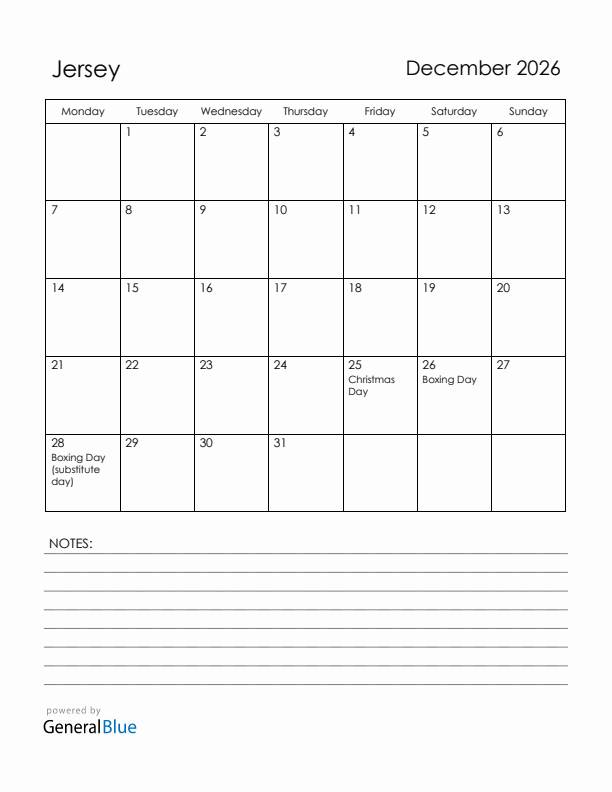 Jersey

December 2026

| Monday | Tuesday | Wednesday | Thursday | Friday | Saturday | Sunday |
|---|---|---|---|---|---|---|
| | 1 | 2 | 3 | 4 | 5 | 6 |
| 7 | 8 | 9 | 10 | 11 | 12 | 13 |
| 14 | 15 | 16 | 17 | 18 | 19 | 20 |
| 21 | 22 | 23 | 24 | 25 Christmas Day | 26 Boxing Day | 27 |
| 28 Boxing Day (substitute day) | 29 | 30 | 31 | | | |

NOTES:

powered by
GeneralBlue